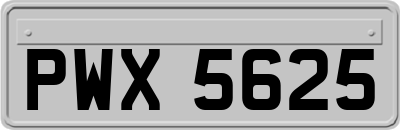 PWX 5625